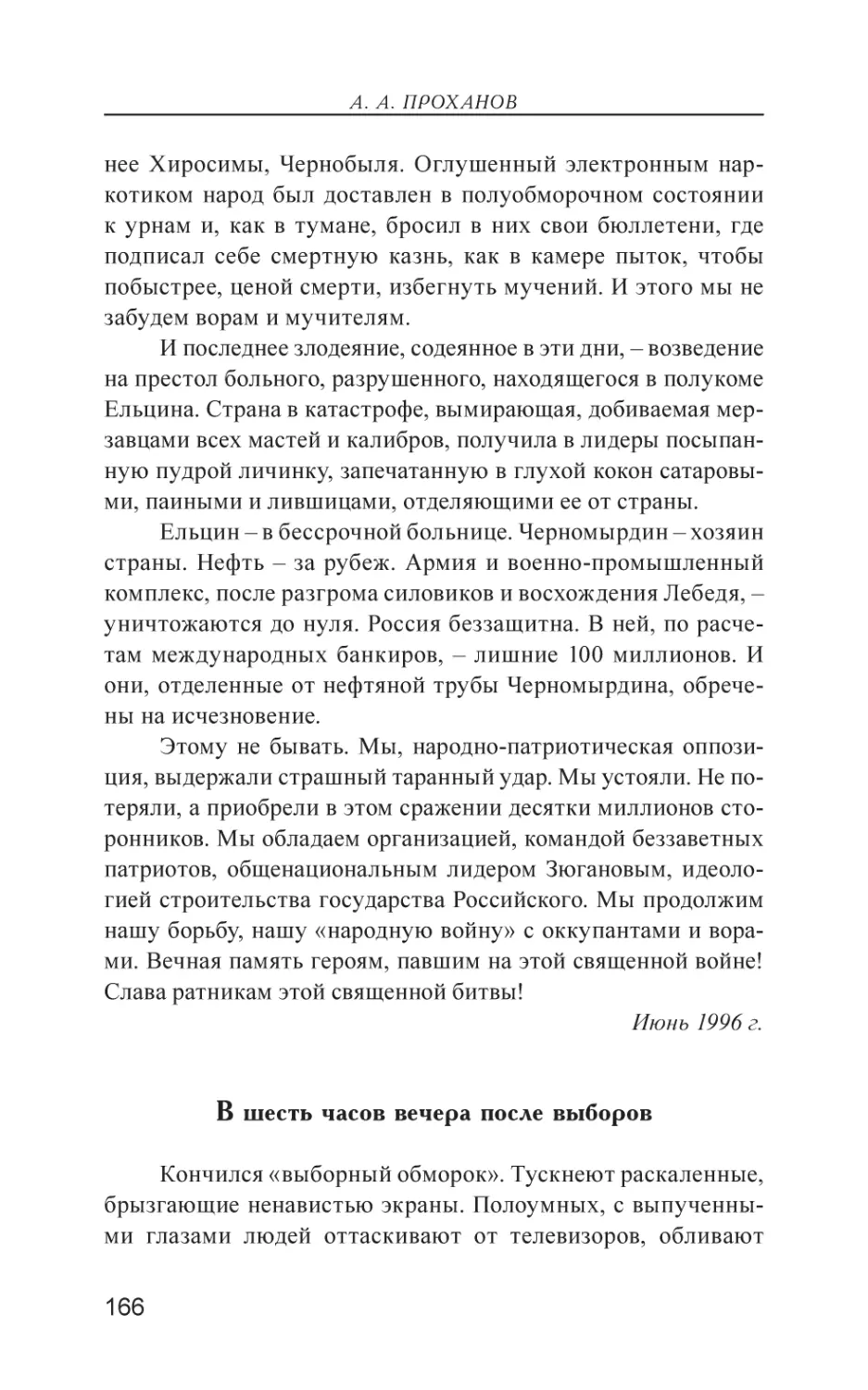 А. А. ПРОХАНОВ

нее Хиросимы, Чернобыля. Оглушенный электронным наркотиком народ был доставлен в полуобморочном состоянии к урнам и, как в тумане, бросил в них свои бюллетени, где подписал себе смертную казнь, как в камере пыток, чтобы побыстрее, ценой смерти, избегнуть мучений. И этого мы не забудем ворам и мучителям.

И последнее злодеяние, содеянное в эти дни, – возведение на престол больного, разрушенного, находящегося в полукоме Ельцина. Страна в катастрофе, вымирающая, добиваемая мерзавцами всех мастей и калибров, получила в лидеры посыпанную пудрой личинку, запечатанную в глухой кокон сатаровыми, паиными и лившицами, отделяющими ее от страны.

Ельцин – в бессрочной больнице. Черномырдин – хозяин страны. Нефть – за рубеж. Армия и военно-промышленный комплекс, после разгрома силовиков и восхождения Лебедя, – уничтожаются до нуля. Россия беззащитна. В ней, по расчетам международных банкиров, – лишние 100 миллионов. И они, отделенные от нефтяной трубы Черномырдина, обречены на исчезновение.

Этому не бывать. Мы, народно-патриотическая оппозиция, выдержали страшный таранный удар. Мы устояли. Не потеряли, а приобрели в этом сражении десятки миллионов сторонников. Мы обладаем организацией, командой беззаветных патриотов, общенациональным лидером Зюгановым, идеологией строительства государства Российского. Мы продолжим нашу борьбу, нашу «народную войну» с оккупантами и ворами. Вечная память героям, павшим на этой священной войне! Слава ратникам этой священной битвы!

Июнь 1996 г.

В шесть часов вечера после выборов

Кончился «выборный обморок». Тускнеют раскаленные, брызгающие ненавистью экраны. Полоумных, с выпученными глазами людей оттаскивают от телевизоров, обливают

166